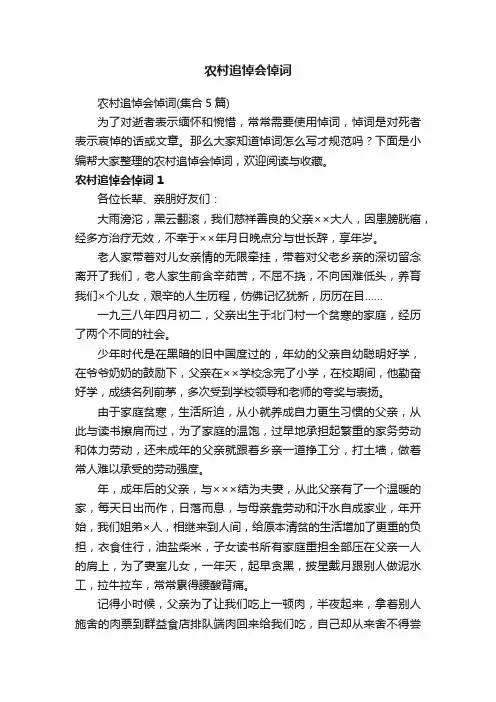 农村追悼会悼词

农村追悼会悼词(集合 5 篇)

为了对逝者表示缅怀和惋惜，常常需要使用悼词，悼词是对死者表示哀悼的话或文章。那么大家知道悼词怎么写才规范吗？下面是小编帮大家整理的农村追悼会悼词，欢迎阅读与收藏。

农村追悼会悼词 1

各位长辈、亲朋好友们：

大雨滂沱，黑云翻滚，我们慈祥善良的父亲××大人，因患膀胱癌，经多方治疗无效，不幸于××年月日晚点分与世长辞，享年岁。

老人家带着对儿女亲情的无限牵挂，带着对父老乡亲的深切留念离开了我们，老人家生前含辛茹苦，不屈不挠，不向困难低头，养育我们×个儿女，艰辛的人生历程，仿佛记忆犹新，历历在目......

一九三八年四月初二，父亲出生于北门村一个贫寒的家庭，经历了两个不同的社会。

少年时代是在黑暗的旧中国度过的，年幼的父亲自幼聪明好学，在爷爷奶奶的鼓励下，父亲在××学校念完了小学，在校期间，他勤奋好学，成绩名列前茅，多次受到学校领导和老师的夸奖与表扬。

由于家庭贫寒，生活所迫，从小就养成自力更生习惯的父亲，从此与读书擦肩而过，为了家庭的温饱，过早地承担起繁重的家务劳动和体力劳动，还未成年的父亲就跟着乡亲一道挣工分，打土墙，做着常人难以承受的劳动强度。

年，成年后的父亲，与×××结为夫妻，从此父亲有了一个温暖的家，每天日出而作，日落而息，与母亲靠劳动和汗水自成家业，年开始，我们姐弟×人，相继来到人间，给原本清贫的生活增加了更重的负担，衣食住行，油盐柴米，子女读书所有家庭重担全部压在父亲一人的肩上，为了妻室儿女，一年天，起早贪黑，披星戴月跟别人做泥水工，拉牛拉车，常常累得腰酸背痛。

记得小时候，父亲为了让我们吃上一顿肉，半夜起来，拿着别人施舍的肉票到群益食店排队端肉回来给我们吃，自己却从来舍不得尝